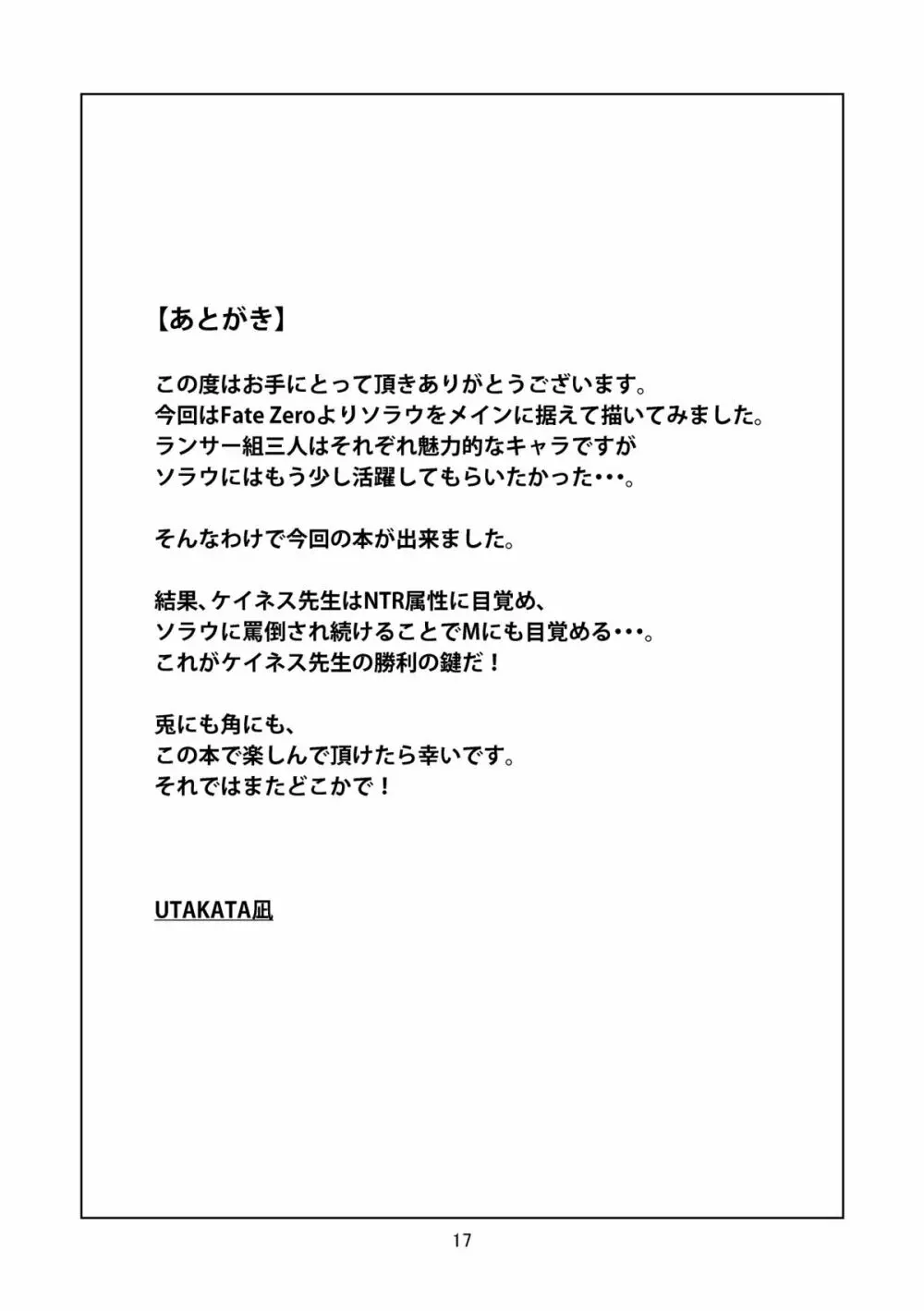 【あとがき】

この度はお手にとって頂きありがとうございます。
今回はFate Zeroよりソラウをメインに据えて描いてみました。
ランサー組三人はそれぞれ魅力的なキャラですが
ソラウにはもう少し活躍してもらいたかった･･･。

そんなわけで今回の本が出来ました。

結果、ケイネス先生はNTR属性に目覚め、
ソラウに罵倒され続けることでMにも目覚める･･･。
これがケイネス先生の勝利の鍵だ！

兎にも角にも、
この本で楽しんで頂けたら幸いです。
それではまたどこかで！

UTAKATA凪

17